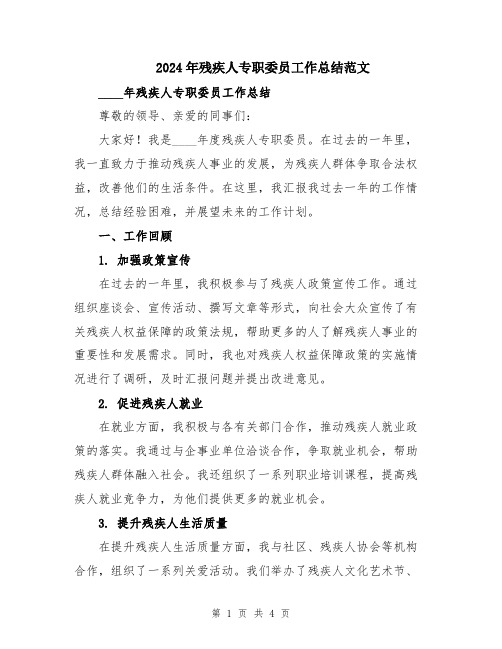 2024年残疾人专职委员工作总结范文

____年残疾人专职委员工作总结

尊敬的领导、亲爱的同事们：

大家好！我是____年度残疾人专职委员。在过去的一年里，我一直致力于推动残疾人事业的发展，为残疾人群体争取合法权益，改善他们的生活条件。在这里，我汇报我过去一年的工作情况，总结经验困难，并展望未来的工作计划。

一、工作回顾

1. 加强政策宣传

在过去的一年里，我积极参与了残疾人政策宣传工作。通过组织座谈会、宣传活动、撰写文章等形式，向社会大众宣传了有关残疾人权益保障的政策法规，帮助更多的人了解残疾人事业的重要性和发展需求。同时，我也对残疾人权益保障政策的实施情况进行了调研，及时汇报问题并提出改进意见。

2. 促进残疾人就业

在就业方面，我积极与各有关部门合作，推动残疾人就业政策的落实。我通过与企事业单位洽谈合作，争取就业机会，帮助残疾人群体融入社会。我还组织了一系列职业培训课程，提高残疾人就业竞争力，为他们提供更多的就业机会。

3. 提升残疾人生活质量

在提升残疾人生活质量方面，我与社区、残疾人协会等机构合作，组织了一系列关爱活动。我们举办了残疾人文化艺术节、

第 1 页 共 4 页